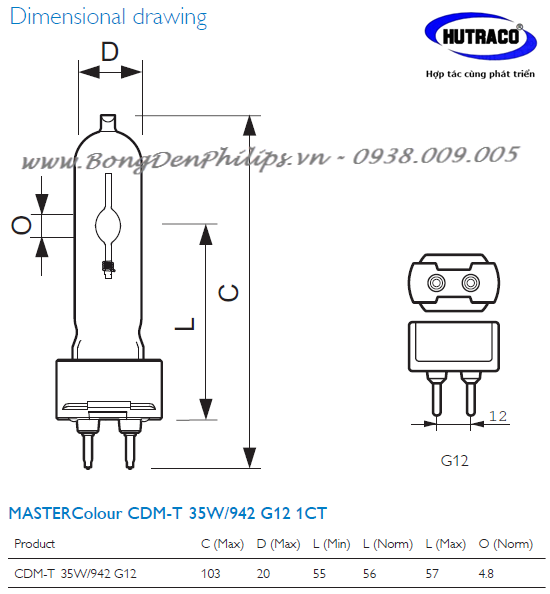 Dimensional drawing

HUTRACO®

Hợp tác cùng phát triển

www.BongDenPhilips.vn - 0938.009.005

D

O

L

C

12

G12

MASTERColour CDM-T 35W/942 G12 1CT

| Product | C (Max) | D (Max) | L (Min) | L (Norm) | L (Max) | O (Norm) |
|---|---|---|---|---|---|---|
| CDM-T 35W/942 G12 | 103 | 20 | 55 | 56 | 57 | 4.8 |